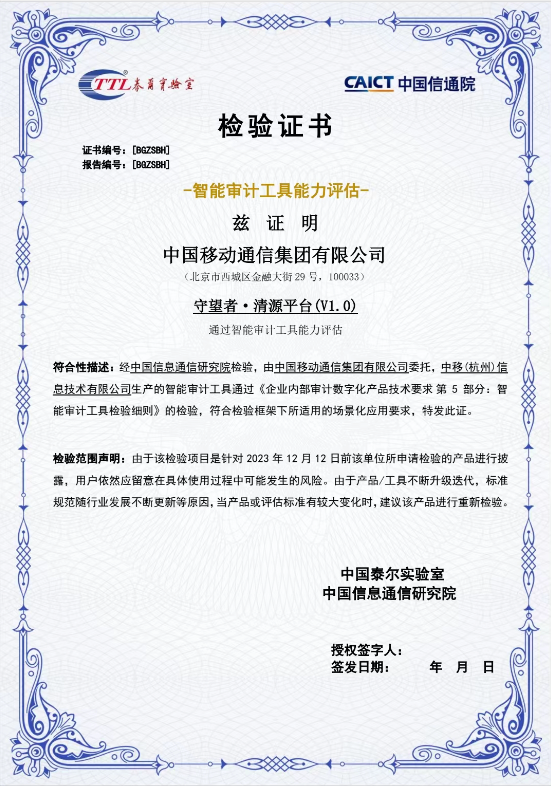 TTL 泰尔实验室

CAICT 中国信通院

检验证书

证书编号：[BGZSBH]
报告编号：[BGZSBH]

-智能审计工具能力评估-

兹 证 明

中国移动通信集团有限公司

（北京市西城区金融大街29号，100033）

守望者·清源平台(V1.0)

通过智能审计工具能力评估

符合性描述：经中国信息通信研究院检验，由中国移动通信集团有限公司委托，中移(杭州)信息技术有限公司生产的智能审计工具通过《企业内部审计数字化产品技术要求 第 5 部分：智能审计工具检验细则》的检验，符合检验框架下所适用的场景化应用要求，特发此证。

检验范围声明：由于该检验项目是针对 2023 年 12 月 12 日前该单位所申请检验的产品进行披露，用户依然应留意在具体使用过程中可能发生的风险。由于产品/工具不断升级迭代，标准规范随行业发展不断更新等原因，当产品或评估标准有较大变化时，建议该产品进行重新检验。

中国泰尔实验室
中国信息通信研究院

授权签字人：
签发日期： 年 月 日